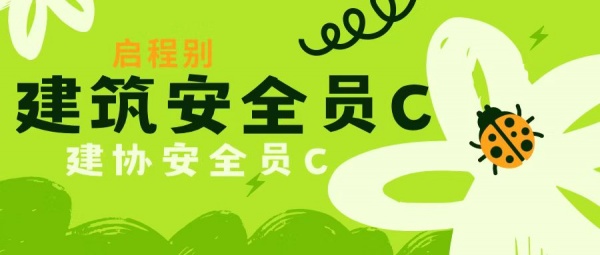 启程别

建筑安全员C

建协安全员C